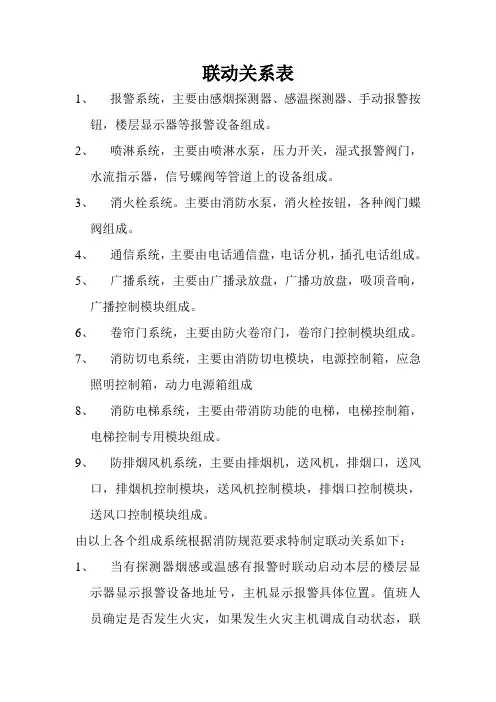 联动关系表

1、 报警系统，主要由感烟探测器、感温探测器、手动报警按钮，楼层显示器等报警设备组成。

2、 喷淋系统，主要由喷淋水泵，压力开关，湿式报警阀门，水流指示器，信号蝶阀等管道上的设备组成。

3、 消火栓系统。主要由消防水泵，消火栓按钮，各种阀门蝶阀组成。

4、 通信系统，主要由电话通信盘，电话分机，插孔电话组成。

5、 广播系统，主要由广播录放盘，广播功放盘，吸顶音响，广播控制模块组成。

6、 卷帘门系统，主要由防火卷帘门，卷帘门控制模块组成。

7、 消防切电系统，主要由消防切电模块，电源控制箱，应急照明控制箱，动力电源箱组成

8、 消防电梯系统，主要由带消防功能的电梯，电梯控制箱，电梯控制专用模块组成。

9、 防排烟风机系统，主要由排烟机，送风机，排烟口，送风口，排烟机控制模块，送风机控制模块，排烟口控制模块，送风口控制模块组成。

由以上各个组成系统根据消防规范要求特制定联动关系如下：

1、 当有探测器烟感或温感有报警时联动启动本层的楼层显示器显示报警设备地址号，主机显示报警具体位置。值班人员确定是否发生火灾，如果发生火灾主机调成自动状态，联